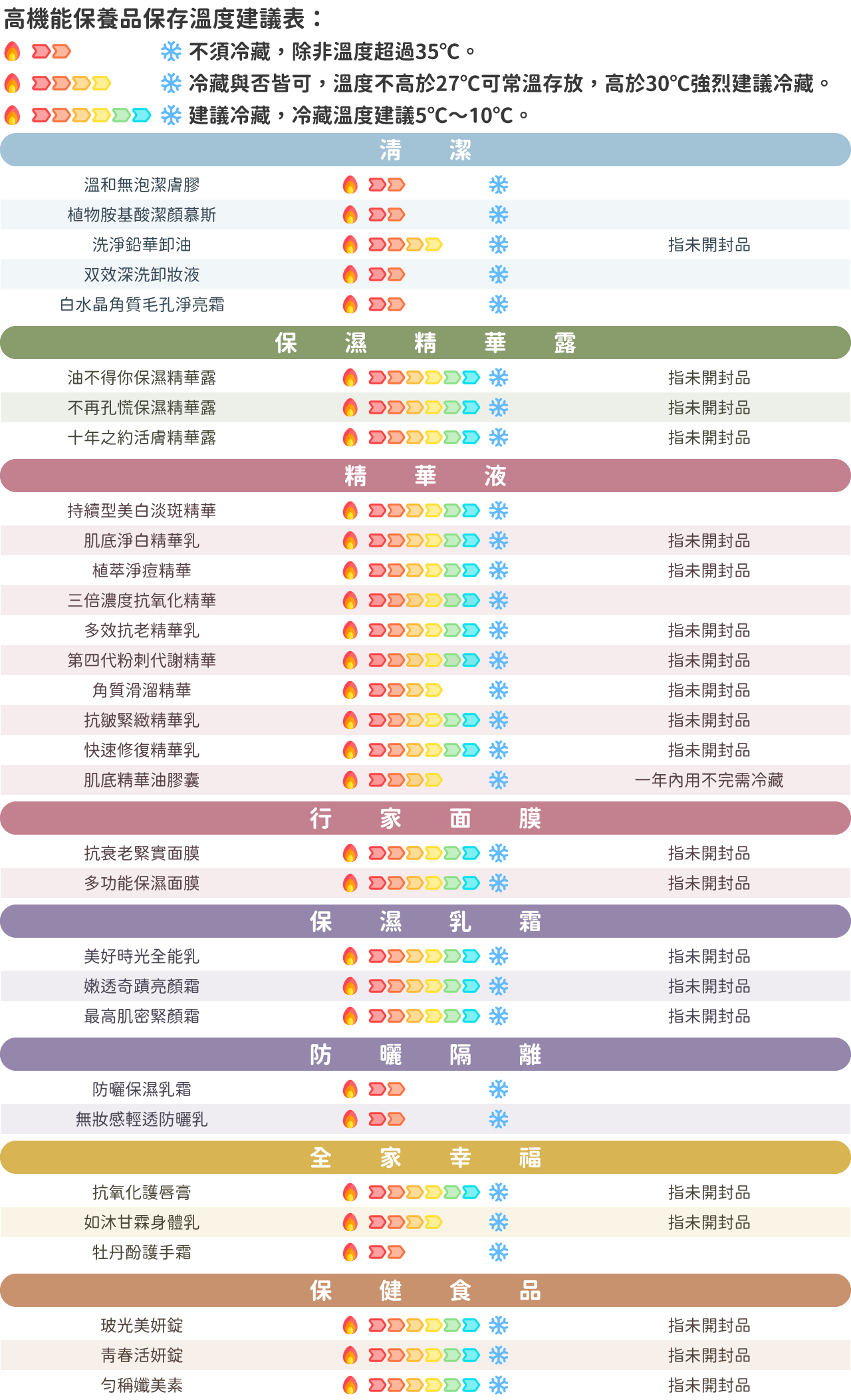 高機能保養品保存溫度建議表：

不須冷藏，除非溫度超過35℃。

冷藏與否皆可，溫度不高於27℃可常溫存放，高於30℃強烈建議冷藏。

建議冷藏，冷藏溫度建議5℃～10℃。

清 潔

溫和無泡潔膚膠

植物胺基酸潔顏慕斯

洗淨鉛華卸油 指未開封品

双效深洗卸妝液

白水晶角質毛孔淨亮霜

保 濕 精 華 露

油不得你保濕精華露 指未開封品

不再孔慌保濕精華露 指未開封品

十年之約活膚精華露 指未開封品

精 華 液

持續型美白淡斑精華

肌底淨白精華乳 指未開封品

植萃淨痘精華 指未開封品

三倍濃度抗氧化精華

多效抗老精華乳 指未開封品

第四代粉刺代謝精華 指未開封品

角質滑溜精華 指未開封品

抗皺緊緻精華乳 指未開封品

快速修復精華乳 指未開封品

肌底精華油膠囊 一年內用不完需冷藏

行 家 面 膜

抗衰老緊實面膜 指未開封品

多功能保濕面膜 指未開封品

保 濕 乳 霜

美好時光全能乳 指未開封品

嫩透奇蹟亮顏霜 指未開封品

最高肌密緊顏霜 指未開封品

防 曬 隔 離

防曬保濕乳霜

無妝感輕透防曬乳

全 家 幸 福

抗氧化護唇膏 指未開封品

如沐甘霖身體乳 指未開封品

牡丹酚護手霜

保 健 食 品

玻光美妍錠 指未開封品

青春活妍錠 指未開封品

勻稱孅美素 指未開封品